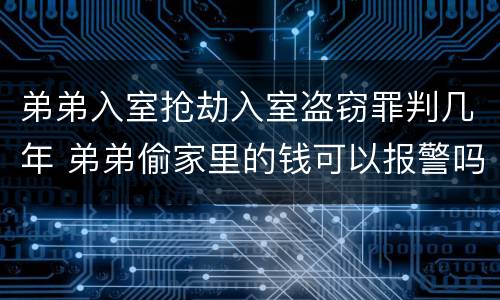 弟弟入室抢劫入室盗窃罪判几年 弟弟偷家里的钱可以报警吗